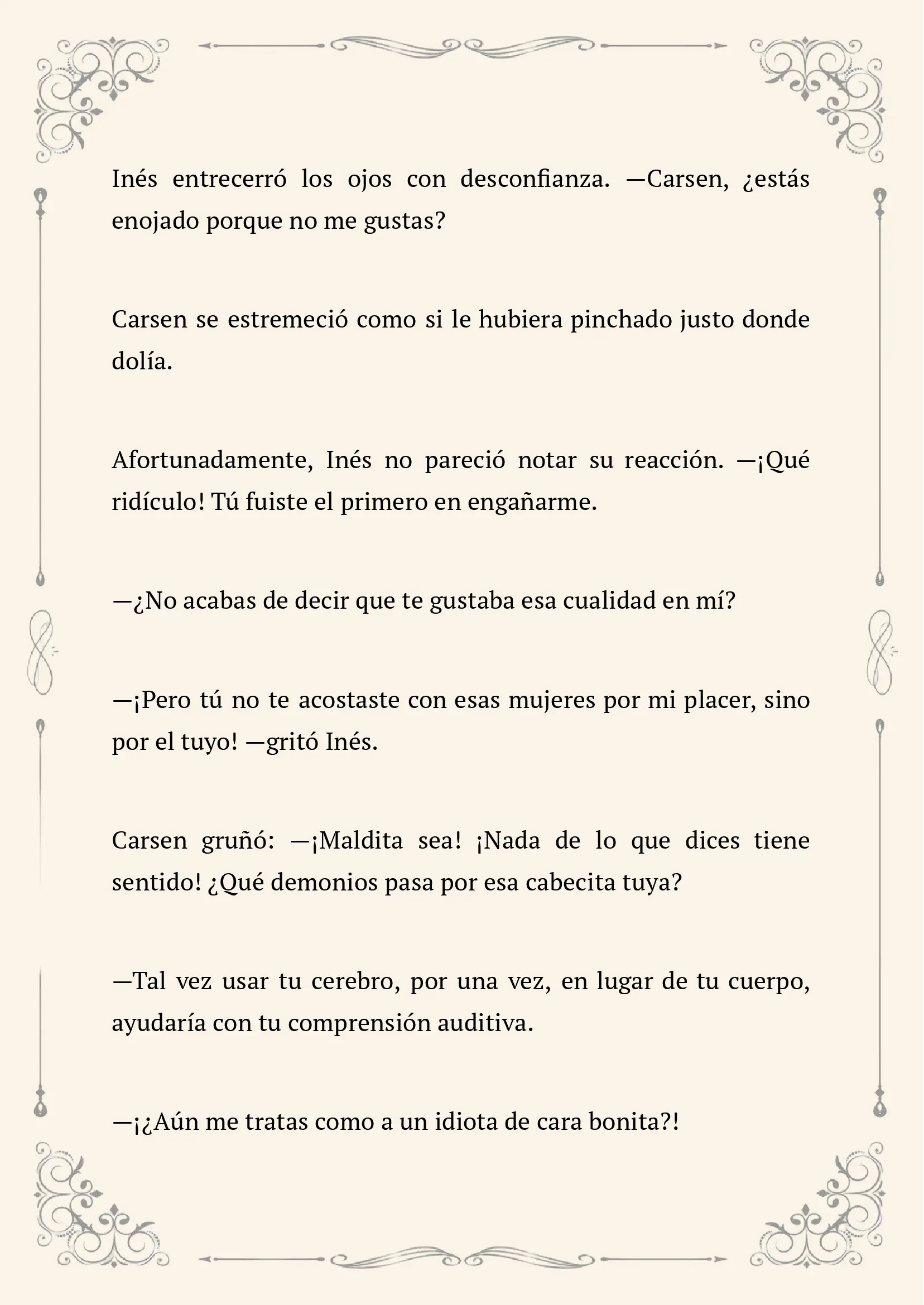 Inés entrecerró los ojos con desconfianza. —Carsen, ¿estás enojado porque no me gustas?

Carsen se estremeció como si le hubiera pinchado justo donde dolía.

Afortunadamente, Inés no pareció notar su reacción. —¡Qué ridículo! Tú fuiste el primero en engañarme.

—¿No acabas de decir que te gustaba esa cualidad en mí?

—¡Pero tú no te acostaste con esas mujeres por mi placer, sino por el tuyo! —gritó Inés.

Carsen gruñó: —¡Maldita sea! ¡Nada de lo que dices tiene sentido! ¿Qué demonios pasa por esa cabecita tuya?

—Tal vez usar tu cerebro, por una vez, en lugar de tu cuerpo, ayudaría con tu comprensión auditiva.

—¡¿Aún me tratas como a un idiota de cara bonita?!